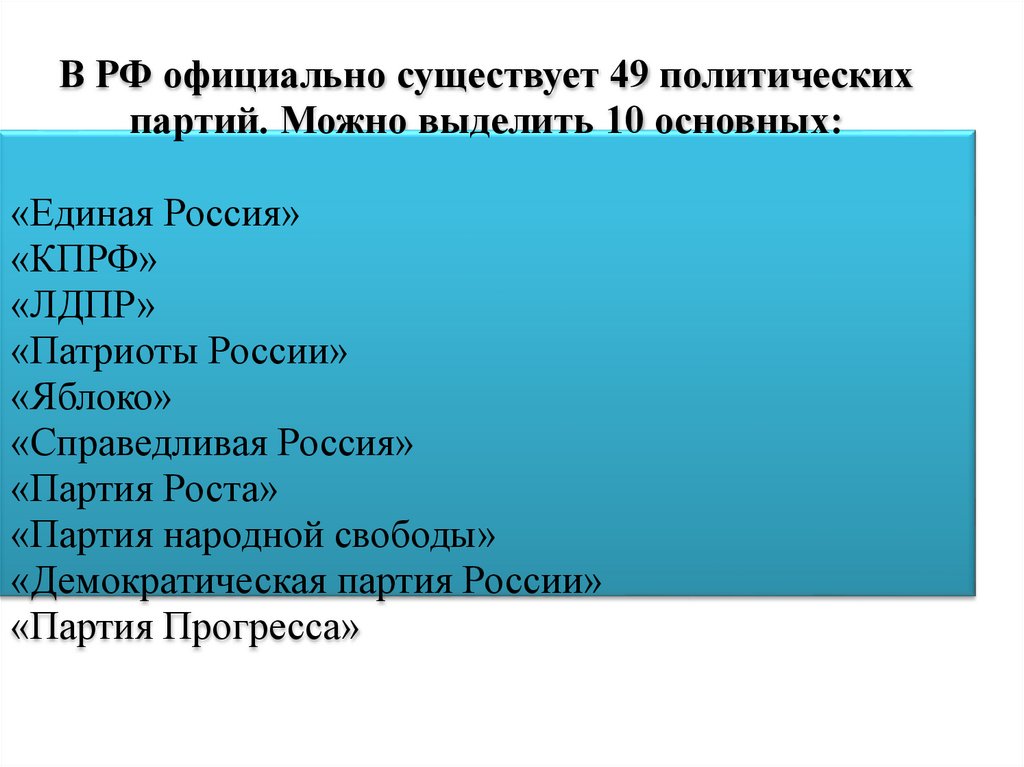 В РФ официально существует 49 политических партий. Можно выделить 10 основных:

«Единая Россия»
«КПРФ»
«ЛДПР»
«Патриоты России»
«Яблоко»
«Справедливая Россия»
«Партия Роста»
«Партия народной свободы»
«Демократическая партия России»
«Партия Прогресса»